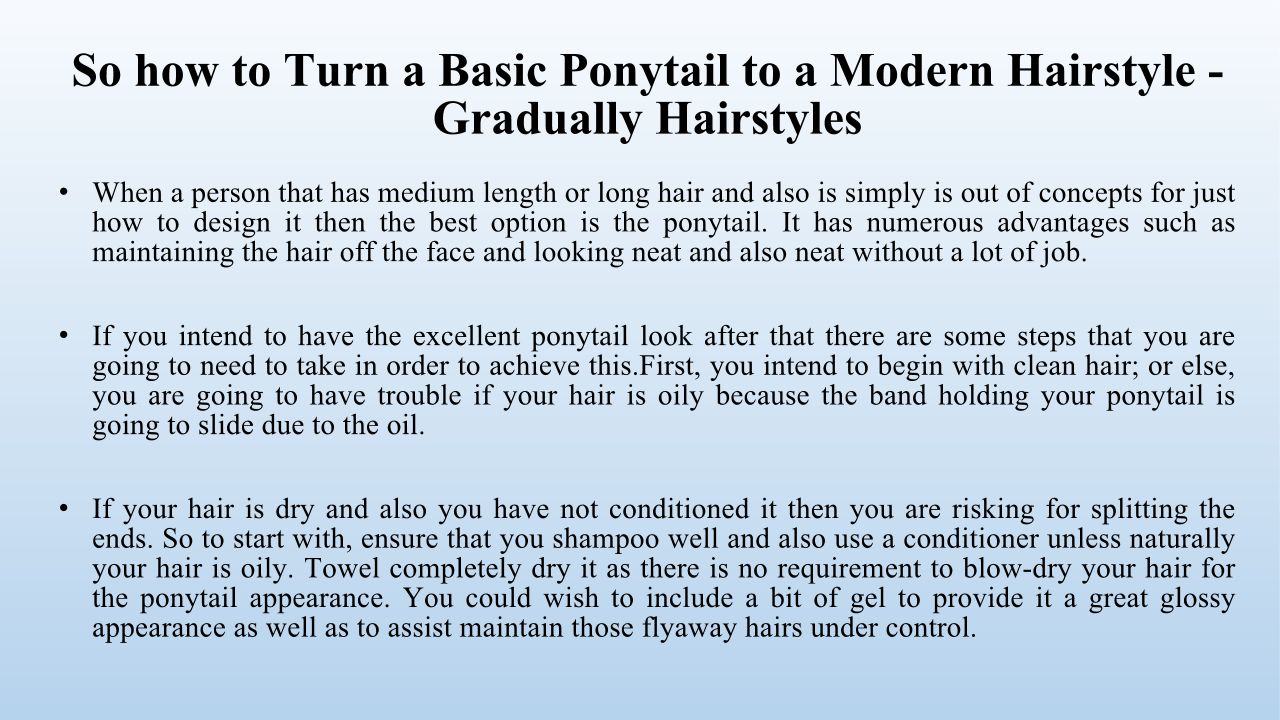 So how to Turn a Basic Ponytail to a Modern Hairstyle - Gradually Hairstyles

• When a person that has medium length or long hair and also is simply is out of concepts for just how to design it then the best option is the ponytail. It has numerous advantages such as maintaining the hair off the face and looking neat and also neat without a lot of job.

• If you intend to have the excellent ponytail look after that there are some steps that you are going to need to take in order to achieve this.First, you intend to begin with clean hair; or else, you are going to have trouble if your hair is oily because the band holding your ponytail is going to slide due to the oil.

• If your hair is dry and also you have not conditioned it then you are risking for splitting the ends. So to start with, ensure that you shampoo well and also use a conditioner unless naturally your hair is oily. Towel completely dry it as there is no requirement to blow-dry your hair for the ponytail appearance. You could wish to include a bit of gel to provide it a great glossy appearance as well as to assist maintain those flyaway hairs under control.